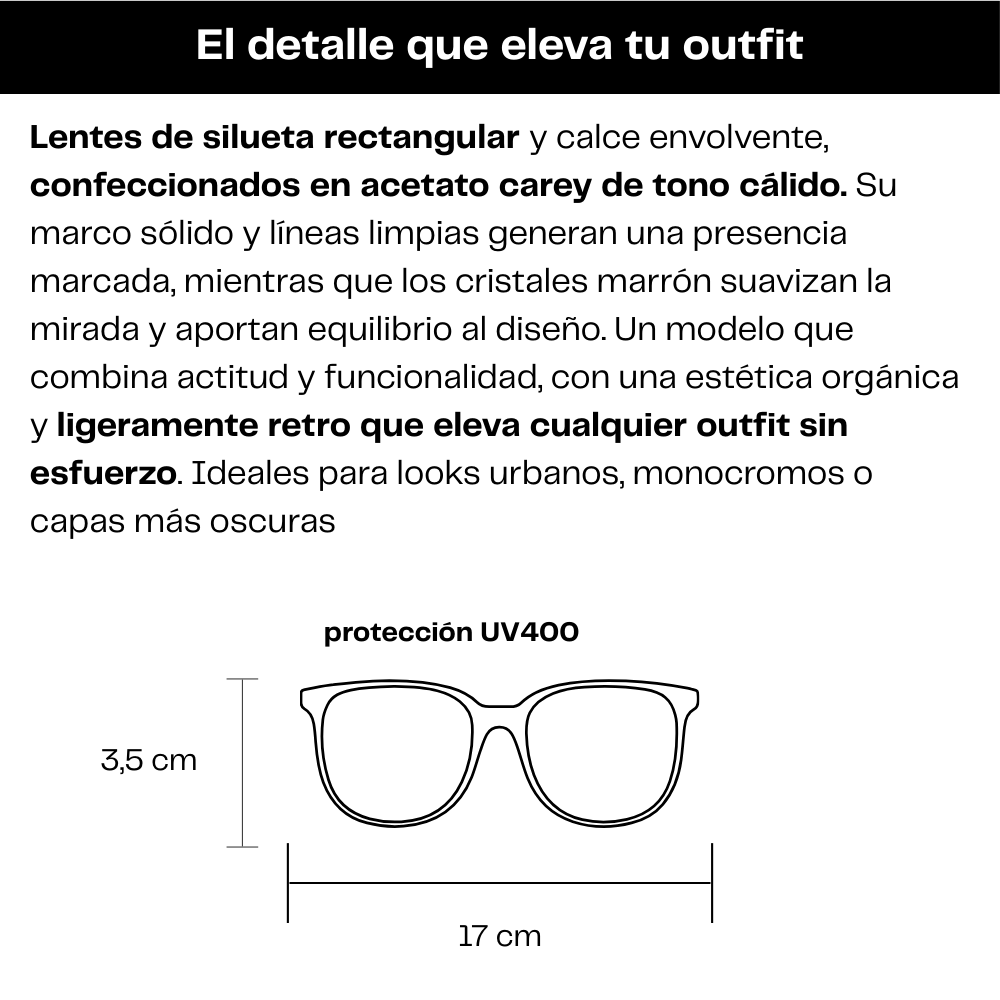 El detalle que eleva tu outfit

Lentes de silueta rectangular y calce envolvente, confeccionados en acetato carey de tono cálido. Su marco sólido y líneas limpias generan una presencia marcada, mientras que los cristales marrón suavizan la mirada y aportan equilibrio al diseño. Un modelo que combina actitud y funcionalidad, con una estética orgánica y ligeramente retro que eleva cualquier outfit sin esfuerzo. Ideales para looks urbanos, monocromos o capas más oscuras

protección UV400

3,5 cm

17 cm